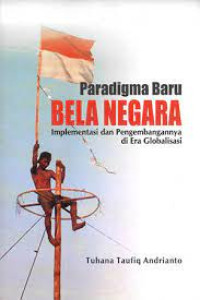 Paradigma Baru
BELA NEGARA
Implementasi dan Pengembangannya di Era Globalisasi

Tuhana Taufiq Andrianto